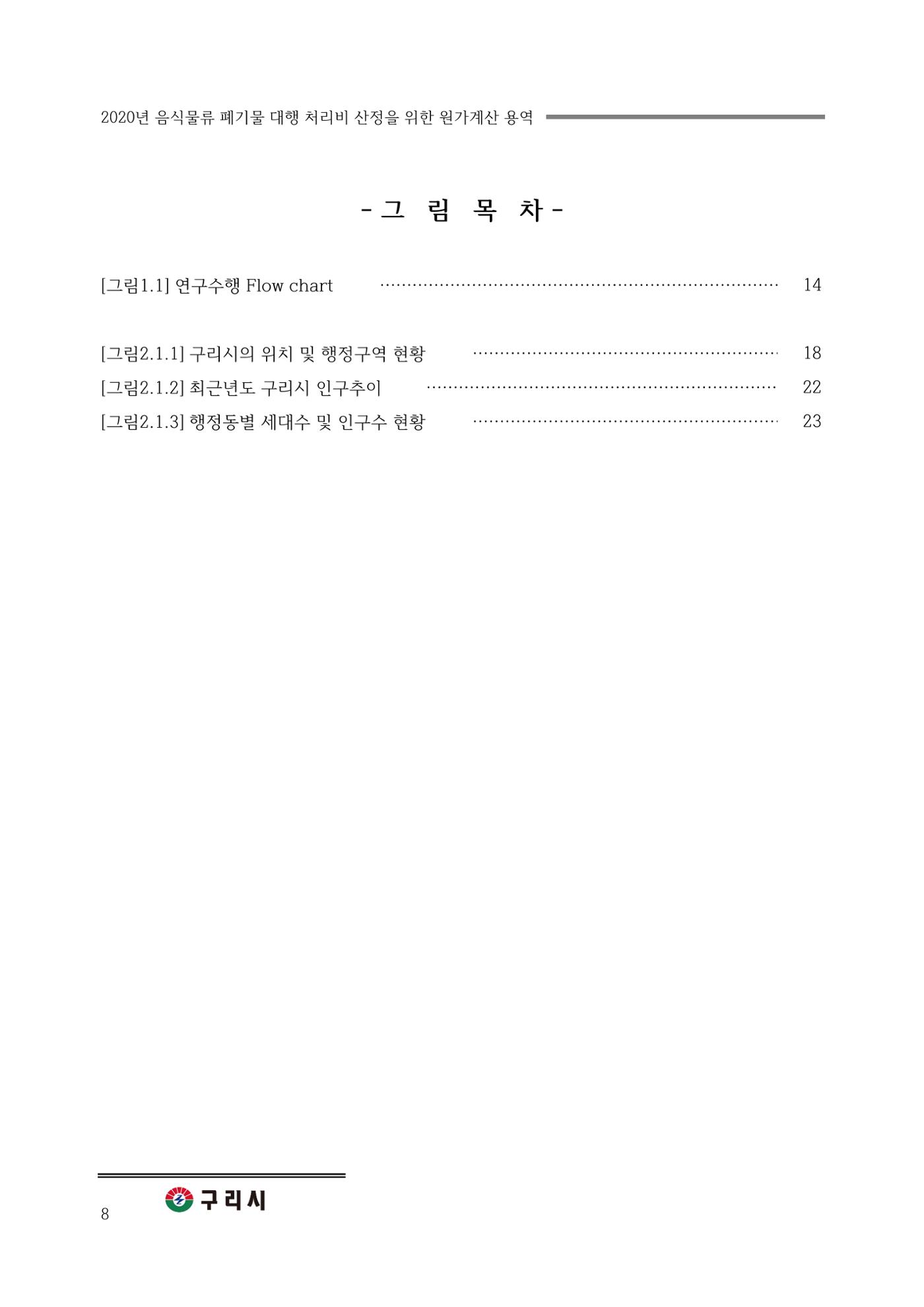 2020년 음식물류 폐기물 대행 처리비 산정을 위한 원가계산 용역

- 그 림 목 차 -

[그림1.1] 연구수행 Flow chart 14

[그림2.1.1] 구리시의 위치 및 행정구역 현황 18
[그림2.1.2] 최근년도 구리시 인구추이 22
[그림2.1.3] 행정동별 세대수 및 인구수 현황 23

8 구리시